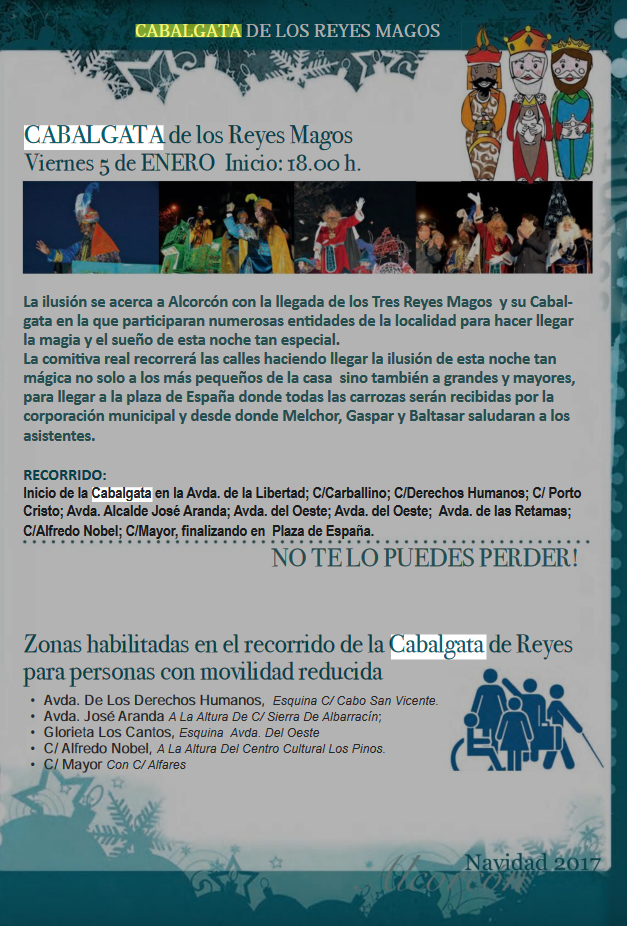 CABALGATA DE LOS REYES MAGOS

CABALGATA de los Reyes Magos
Viernes 5 de ENERO Inicio: 18.00 h.

La ilusión se acerca a Alcorcón con la llegada de los Tres Reyes Magos y su Cabalgata en la que participaran numerosas entidades de la localidad para hacer llegar la magia y el sueño de esta noche tan especial.
La comitiva real recorrerá las calles haciendo llegar la ilusión de esta noche tan mágica no solo a los más pequeños de la casa sino también a grandes y mayores, para llegar a la plaza de España donde todas las carrozas serán recibidas por la corporación municipal y desde donde Melchor, Gaspar y Baltasar saludaran a los asistentes.

RECORRIDO:
Inicio de la Cabalgata en la Avda. de la Libertad; C/Carballino; C/Derechos Humanos; C/ Porto Cristo; Avda. Alcalde José Aranda; Avda. del Oeste; Avda. del Oeste; Avda. de las Retamas; C/Alfredo Nobel; C/Mayor, finalizando en Plaza de España.

NO TE LO PUEDES PERDER!

Zonas habilitadas en el recorrido de la Cabalgata de Reyes para personas con movilidad reducida

• Avda. De Los Derechos Humanos, Esquina C/ Cabo San Vicente.
• Avda. José Aranda A La Altura De C/ Sierra De Albarracín;
• Glorieta Los Cantos, Esquina Avda. Del Oeste
• C/ Alfredo Nobel, A La Altura Del Centro Cultural Los Pinos.
• C/ Mayor Con C/ Alfares

Navidad 2017